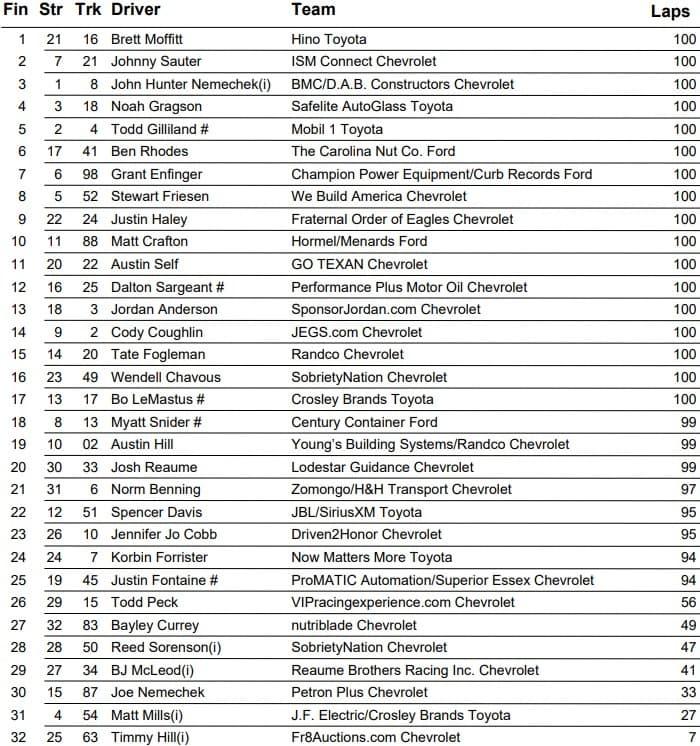 | Fin | Str | Trk | Driver | Team | Laps |
|---|---|---|---|---|---|
| 1 | 21 | 16 | Brett Moffitt | Hino Toyota | 100 |
| 2 | 7 | 21 | Johnny Sauter | ISM Connect Chevrolet | 100 |
| 3 | 1 | 8 | John Hunter Nemechek(i) | BMC/D.A.B. Constructors Chevrolet | 100 |
| 4 | 3 | 18 | Noah Gragson | Safelite AutoGlass Toyota | 100 |
| 5 | 2 | 4 | Todd Gilliland # | Mobil 1 Toyota | 100 |
| 6 | 17 | 41 | Ben Rhodes | The Carolina Nut Co. Ford | 100 |
| 7 | 6 | 98 | Grant Enfinger | Champion Power Equipment/Curb Records Ford | 100 |
| 8 | 5 | 52 | Stewart Friesen | We Build America Chevrolet | 100 |
| 9 | 22 | 24 | Justin Haley | Fraternal Order of Eagles Chevrolet | 100 |
| 10 | 11 | 88 | Matt Crafton | Hormel/Menards Ford | 100 |
| 11 | 20 | 22 | Austin Self | GO TEXAN Chevrolet | 100 |
| 12 | 16 | 25 | Dalton Sargeant # | Performance Plus Motor Oil Chevrolet | 100 |
| 13 | 18 | 3 | Jordan Anderson | SponsorJordan.com Chevrolet | 100 |
| 14 | 9 | 2 | Cody Coughlin | JEGS.com Chevrolet | 100 |
| 15 | 14 | 20 | Tate Fogleman | Randco Chevrolet | 100 |
| 16 | 23 | 49 | Wendell Chavous | SobrietyNation Chevrolet | 100 |
| 17 | 13 | 17 | Bo LeMastus # | Crosley Brands Toyota | 100 |
| 18 | 8 | 13 | Myatt Snider # | Century Container Ford | 99 |
| 19 | 10 | 02 | Austin Hill | Young's Building Systems/Randco Chevrolet | 99 |
| 20 | 30 | 33 | Josh Reaume | Lodestar Guidance Chevrolet | 99 |
| 21 | 31 | 6 | Norm Benning | Zomongo/H&H Transport Chevrolet | 97 |
| 22 | 12 | 51 | Spencer Davis | JBL/SiriusXM Toyota | 95 |
| 23 | 26 | 10 | Jennifer Jo Cobb | Driven2Honor Chevrolet | 95 |
| 24 | 24 | 7 | Korbin Forrister | Now Matters More Toyota | 94 |
| 25 | 19 | 45 | Justin Fontaine # | ProMATIC Automation/Superior Essex Chevrolet | 94 |
| 26 | 29 | 15 | Todd Peck | VIPracingexperience.com Chevrolet | 56 |
| 27 | 32 | 83 | Bayley Currey | nutriblade Chevrolet | 49 |
| 28 | 28 | 50 | Reed Sorenson(i) | SobrietyNation Chevrolet | 47 |
| 29 | 27 | 34 | BJ McLeod(i) | Reaume Brothers Racing Inc. Chevrolet | 41 |
| 30 | 15 | 87 | Joe Nemechek | Petron Plus Chevrolet | 33 |
| 31 | 4 | 54 | Matt Mills(i) | J.F. Electric/Crosley Brands Toyota | 27 |
| 32 | 25 | 63 | Timmy Hill(i) | Fr8Auctions.com Chevrolet | 7 |